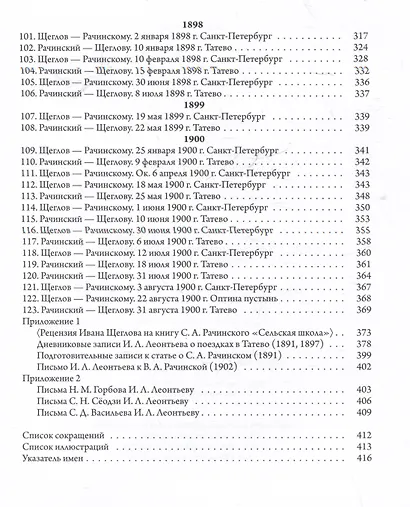 1898

101. Щеглов — Рачинскому. 2 января 1898 г. Санкт-Петербург 317
102. Рачинский — Щеглову. 10 января 1898 г. Татево 324
103. Щеглов — Рачинскому. 10 февраля 1898 г. Санкт-Петербург 328
104. Рачинский — Щеглову. 15 февраля 1898 г. Татево 332
105. Щеглов — Рачинскому. 30 июня 1898 г. Санкт-Петербург 336
106. Рачинский — Щеглову. 8 июля 1898 г. Татево 337

1899

107. Щеглов — Рачинскому. 19 мая 1899 г. Санкт-Петербург 339
108. Рачинский — Щеглову. 22 мая 1899 г. Татево 339

1900

109. Щеглов — Рачинскому. 25 января 1900 г. Санкт-Петербург 341
110. Рачинский — Щеглову. 9 февраля 1900 г. Татево 342
111. Щеглов — Рачинскому. Ок. 6 апреля 1900 г. Санкт-Петербург 343
112. Щеглов — Рачинскому. 18 мая 1900 г. Санкт-Петербург 343
113. Рачинский — Щеглову. 25 мая 1900 г. Татево 348
114. Щеглов — Рачинскому. 1 июня 1900 г. Санкт-Петербург 350
115. Рачинский — Щеглову. 10 июня 1900 г. Татево 353
116. Щеглов — Рачинскому. 30 июня 1900 г. Санкт-Петербург 355
117. Рачинский — Щеглову. 6 июля 1900 г. Татево 358
118. Щеглов — Рачинскому. 12 июля 1900 г. Санкт-Петербург 360
119. Рачинский — Щеглову. 18 июля 1900 г. Татево 361
120. Рачинский — Щеглову. 31 июля 1900 г. Татево 364
121. Щеглов — Рачинскому. 3 августа 1900 г. Санкт-Петербург 367
122. Щеглов — Рачинскому. 22 августа 1900 г. Оптина пустынь 368
123. Рачинский — Щеглову. 31 августа 1900 г. Татево 369

Приложение 1
(Рецензия Ивана Щеглова на книгу С. А. Рачинского «Сельская школа») 373
Дневниковые записи И. Л. Леонтьева о поездках в Татево (1891, 1897) 378
Подготовительные записи к статье о С. А. Рачинском (1891) 399
Письмо И. Л. Леонтьева к В. А. Рачинской (1902) 402
Приложение 2
Письма Н. М. Горбова И. Л. Леонтьеву 403
Письма С. Н. Сёодзи И. Л. Леонтьеву 406
Письма С. Д. Васильева И. Л. Леонтьеву 409

Список сокращений 412
Список иллюстраций 413
Указатель имен 416